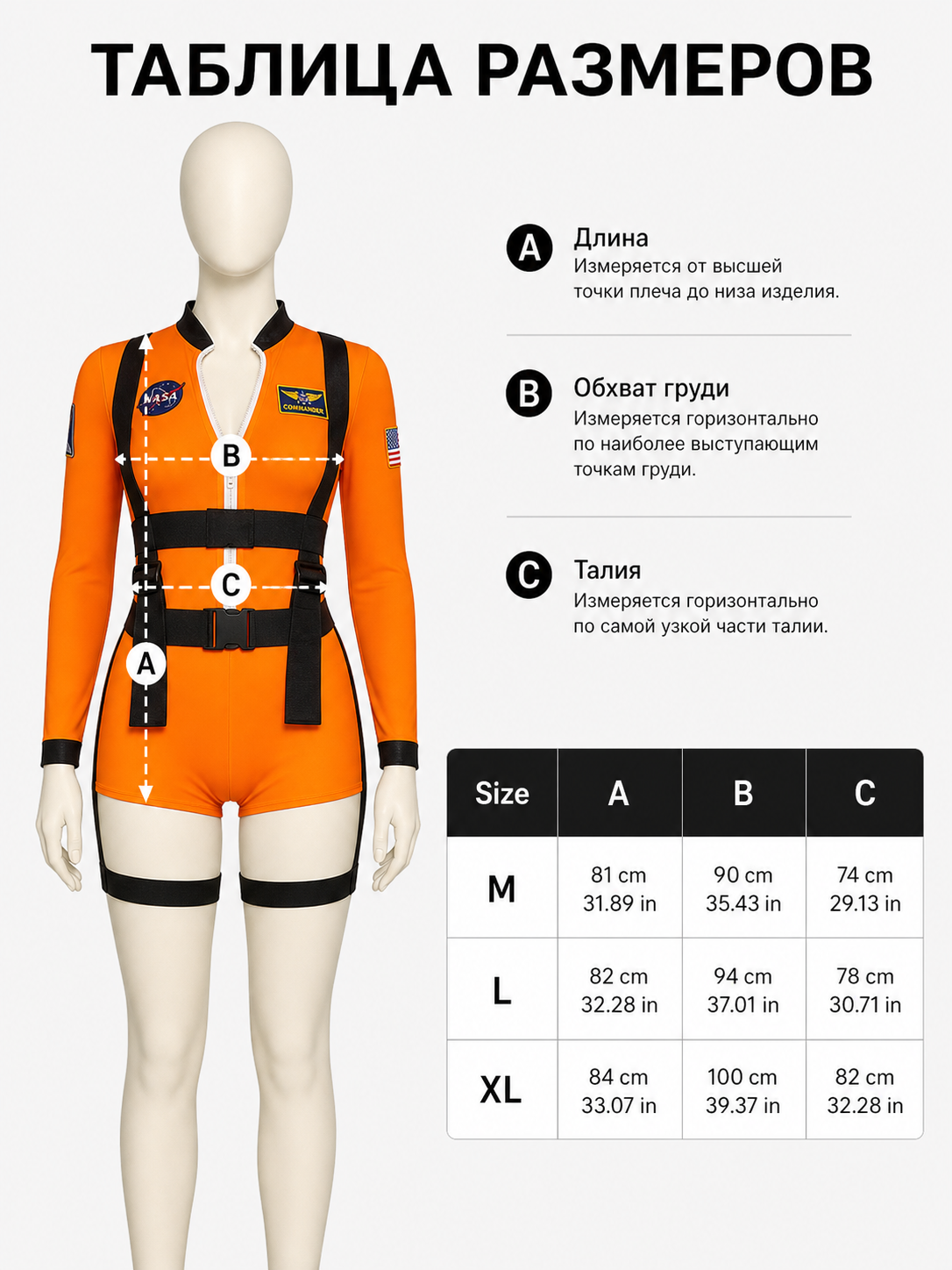 ТАБЛИЦА РАЗМЕРОВ

NASA

COMMANDER

B

C

A

A Длина
Измеряется от высшей точки плеча до низа изделия.

B Обхват груди
Измеряется горизонтально по наиболее выступающим точкам груди.

C Талия
Измеряется горизонтально по самой узкой части талии.

| Size | A | B | C |
|---|---|---|---|
| M | 81 cm 31.89 in | 90 cm 35.43 in | 74 cm 29.13 in |
| L | 82 cm 32.28 in | 94 cm 37.01 in | 78 cm 30.71 in |
| XL | 84 cm 33.07 in | 100 cm 39.37 in | 82 cm 32.28 in |